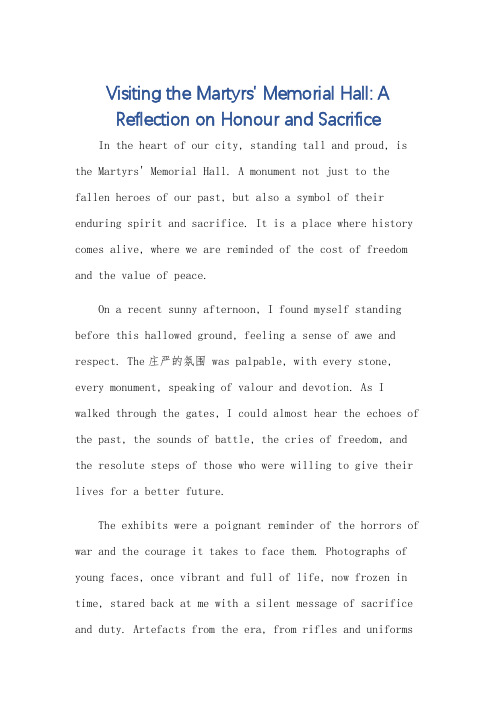 Visiting the Martyrs' Memorial Hall: A Reflection on Honour and Sacrifice

In the heart of our city, standing tall and proud, is the Martyrs' Memorial Hall. A monument not just to the fallen heroes of our past, but also a symbol of their enduring spirit and sacrifice. It is a place where history comes alive, where we are reminded of the cost of freedom and the value of peace.

On a recent sunny afternoon, I found myself standing before this hallowed ground, feeling a sense of awe and respect. The 庄严的氛围 was palpable, with every stone, every monument, speaking of valour and devotion. As I walked through the gates, I could almost hear the echoes of the past, the sounds of battle, the cries of freedom, and the resolute steps of those who were willing to give their lives for a better future.

The exhibits were a poignant reminder of the horrors of war and the courage it takes to face them. Photographs of young faces, once vibrant and full of life, now frozen in time, stared back at me with a silent message of sacrifice and duty. Artefacts from the era, from rifles and uniforms